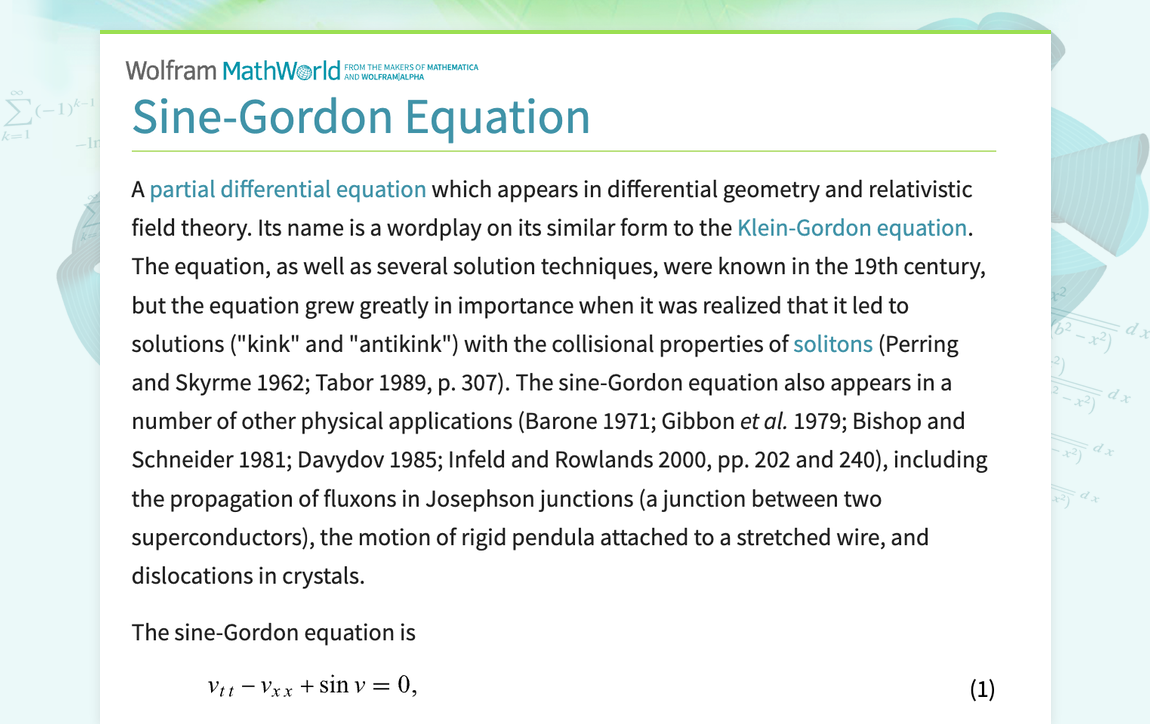 Wolfram MathWorld FROM THE MAKERS OF MATHEMATICA AND WOLFRAM|ALPHA

Sine-Gordon Equation

A partial differential equation which appears in differential geometry and relativistic field theory. Its name is a wordplay on its similar form to the Klein-Gordon equation. The equation, as well as several solution techniques, were known in the 19th century, but the equation grew greatly in importance when it was realized that it led to solutions ("kink" and "antikink") with the collisional properties of solitons (Perring and Skyrme 1962; Tabor 1989, p. 307). The sine-Gordon equation also appears in a number of other physical applications (Barone 1971; Gibbon et al. 1979; Bishop and Schneider 1981; Davydov 1985; Infeld and Rowlands 2000, pp. 202 and 240), including the propagation of fluxons in Josephson junctions (a junction between two superconductors), the motion of rigid pendula attached to a stretched wire, and dislocations in crystals.

The sine-Gordon equation is

$v_{tt} - v_{xx} + \sin v = 0,$ (1)